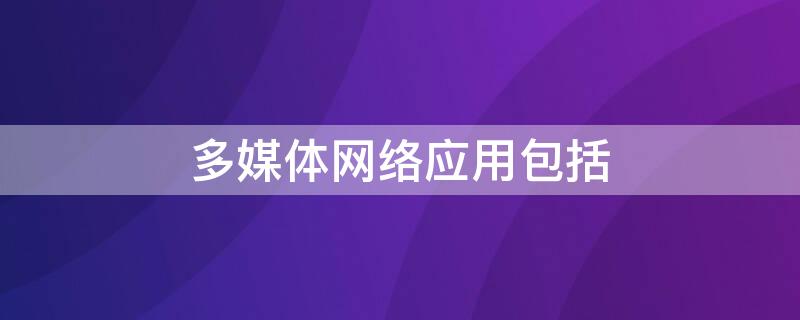 多媒体网络应用包括